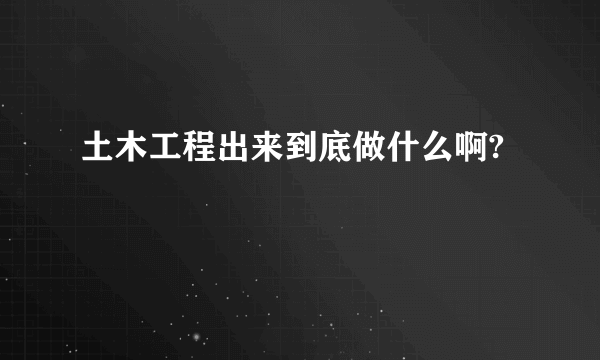 土木工程出来到底做什么啊?